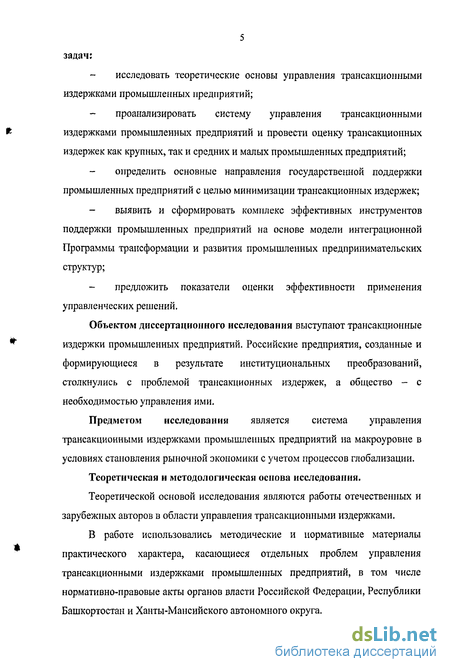 5

задач:

– исследовать теоретические основы управления трансакционными издержками промышленных предприятий;

– проанализировать систему управления трансакционными издержками промышленных предприятий и провести оценку трансакционных издержек как крупных, так и средних и малых промышленных предприятий;

– определить основные направления государственной поддержки промышленных предприятий с целью минимизации трансакционных издержек;

– выявить и сформировать комплекс эффективных инструментов поддержки промышленных предприятий на основе модели интеграционной Программы трансформации и развития промышленных предпринимательских структур;

– предложить показатели оценки эффективности применения управленческих решений.

Объектом диссертационного исследования выступают трансакционные издержки промышленных предприятий. Российские предприятия, созданные и формирующиеся в результате институциональных преобразований, столкнулись с проблемой трансакционных издержек, а общество – с необходимостью управления ими.

Предметом исследования является система управления трансакционными издержками промышленных предприятий на макроуровне в условиях становления рыночной экономики с учетом процессов глобализации.

Теоретическая и методологическая основа исследования.

Теоретической основой исследования являются работы отечественных и зарубежных авторов в области управления трансакционными издержками.

В работе использовались методические и нормативные материалы практического характера, касающиеся отдельных проблем управления трансакционными издержками промышленных предприятий, в том числе нормативно-правовые акты органов власти Российской Федерации, Республики Башкортостан и Ханты-Мансийского автономного округа.

dsLib.net
библиотека диссертаций